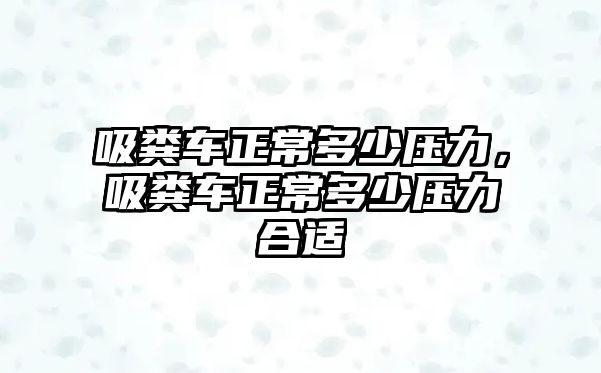 吸粪车正常多少压力，吸粪车正常多少压力合适